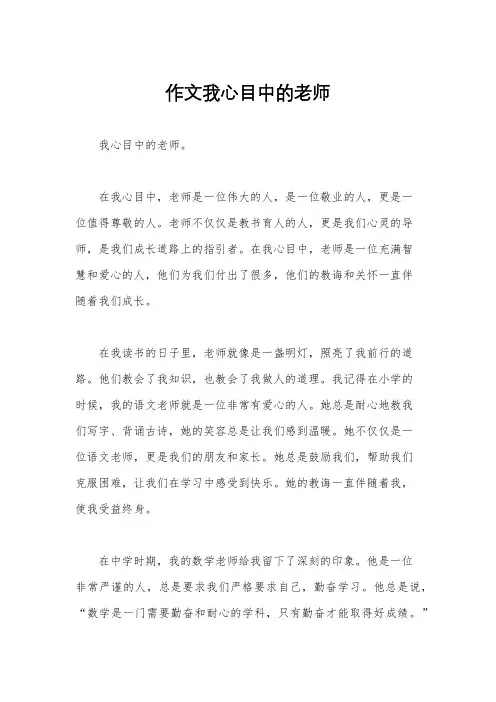 作文我心目中的老师

我心目中的老师。

在我心目中，老师是一位伟大的人，是一位敬业的人，更是一位值得尊敬的人。老师不仅仅是教书育人的人，更是我们心灵的导师，是我们成长道路上的指引者。在我心目中，老师是一位充满智慧和爱心的人，他们为我们付出了很多，他们的教诲和关怀一直伴随着我们成长。

在我读书的日子里，老师就像是一盏明灯，照亮了我前行的道路。他们教会了我知识，也教会了我做人的道理。我记得在小学的时候，我的语文老师就是一位非常有爱心的人。她总是耐心地教我们写字、背诵古诗，她的笑容总是让我们感到温暖。她不仅仅是一位语文老师，更是我们的朋友和家长。她总是鼓励我们，帮助我们克服困难，让我们在学习中感受到快乐。她的教诲一直伴随着我，使我受益终身。

在中学时期，我的数学老师给我留下了深刻的印象。他是一位非常严谨的人，总是要求我们严格要求自己，勤奋学习。他总是说，“数学是一门需要勤奋和耐心的学科，只有勤奋才能取得好成绩。”